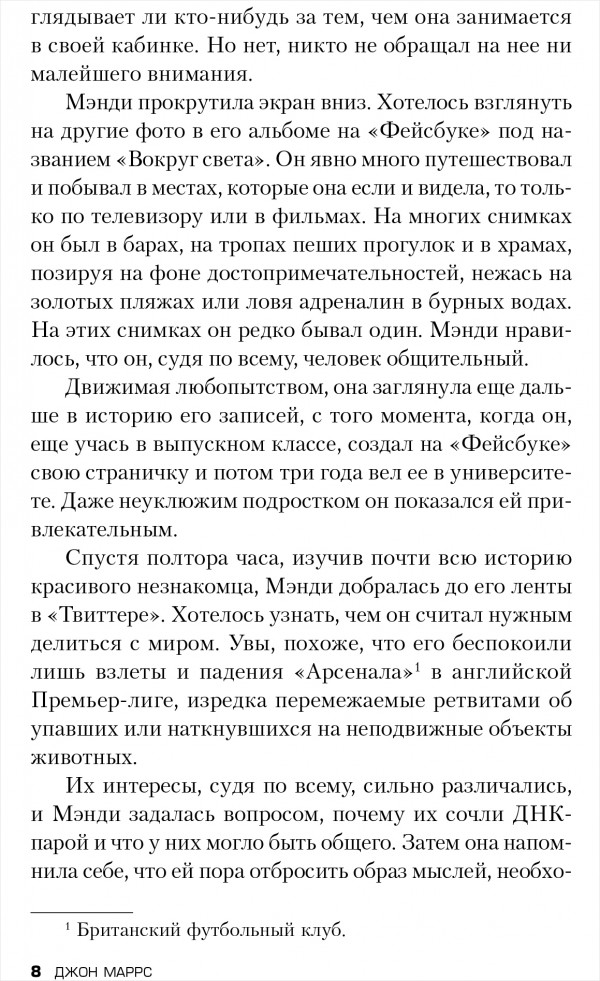 глядывает ли кто-нибудь за тем, чем она занимается в своей кабинке. Но нет, никто не обращал на нее ни малейшего внимания.

Мэнди прокрутила экран вниз. Хотелось взглянуть на другие фото в его альбоме на «Фейсбуке» под названием «Вокруг света». Он явно много путешествовал и побывал в местах, которые она если и видела, то только по телевизору или в фильмах. На многих снимках он был в барах, на тропах пеших прогулок и в храмах, позируя на фоне достопримечательностей, нежась на золотых пляжах или ловя адреналин в бурных водах. На этих снимках он редко бывал один. Мэнди нравилось, что он, судя по всему, человек общительный.

Движимая любопытством, она заглянула еще дальше в историю его записей, с того момента, когда он, еще учась в выпускном классе, создал на «Фейсбуке» свою страничку и потом три года вел ее в университете. Даже неуклюжим подростком он показался ей привлекательным.

Спустя полтора часа, изучив почти всю историю красивого незнакомца, Мэнди добралась до его ленты в «Твиттере». Хотелось узнать, чем он считал нужным делиться с миром. Увы, похоже, что его беспокоили лишь взлеты и падения «Арсенала»$^1$ в английской Премьер-лиге, изредка перемежаемые ретвитами об упавших или наткнувшихся на неподвижные объекты животных.

Их интересы, судя по всему, сильно различались, и Мэнди задалась вопросом, почему их сочли ДНК-парой и что у них могло быть общего. Затем она напомнила себе, что ей пора отбросить образ мыслей, необхо-

$^1$ Британский футбольный клуб.

8 ДЖОН МАРРС